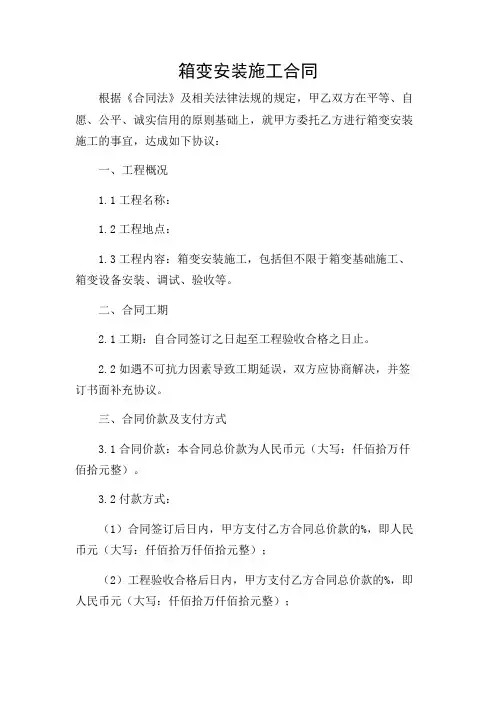 箱变安装施工合同

根据《合同法》及相关法律法规的规定，甲乙双方在平等、自愿、公平、诚实信用的原则基础上，就甲方委托乙方进行箱变安装施工的事宜，达成如下协议：

一、工程概况

1.1 工程名称：

1.2 工程地点：

1.3 工程内容：箱变安装施工，包括但不限于箱变基础施工、箱变设备安装、调试、验收等。

二、合同工期

2.1 工期：自合同签订之日起至工程验收合格之日止。

2.2 如遇不可抗力因素导致工期延误，双方应协商解决，并签订书面补充协议。

三、合同价款及支付方式

3.1 合同价款：本合同总价款为人民币元（大写：仟佰拾万仟佰拾元整）。

3.2 付款方式：

（1）合同签订后日内，甲方支付乙方合同总价款的%，即人民币元（大写：仟佰拾万仟佰拾元整）；

（2）工程验收合格后日内，甲方支付乙方合同总价款的%，即人民币元（大写：仟佰拾万仟佰拾元整）；